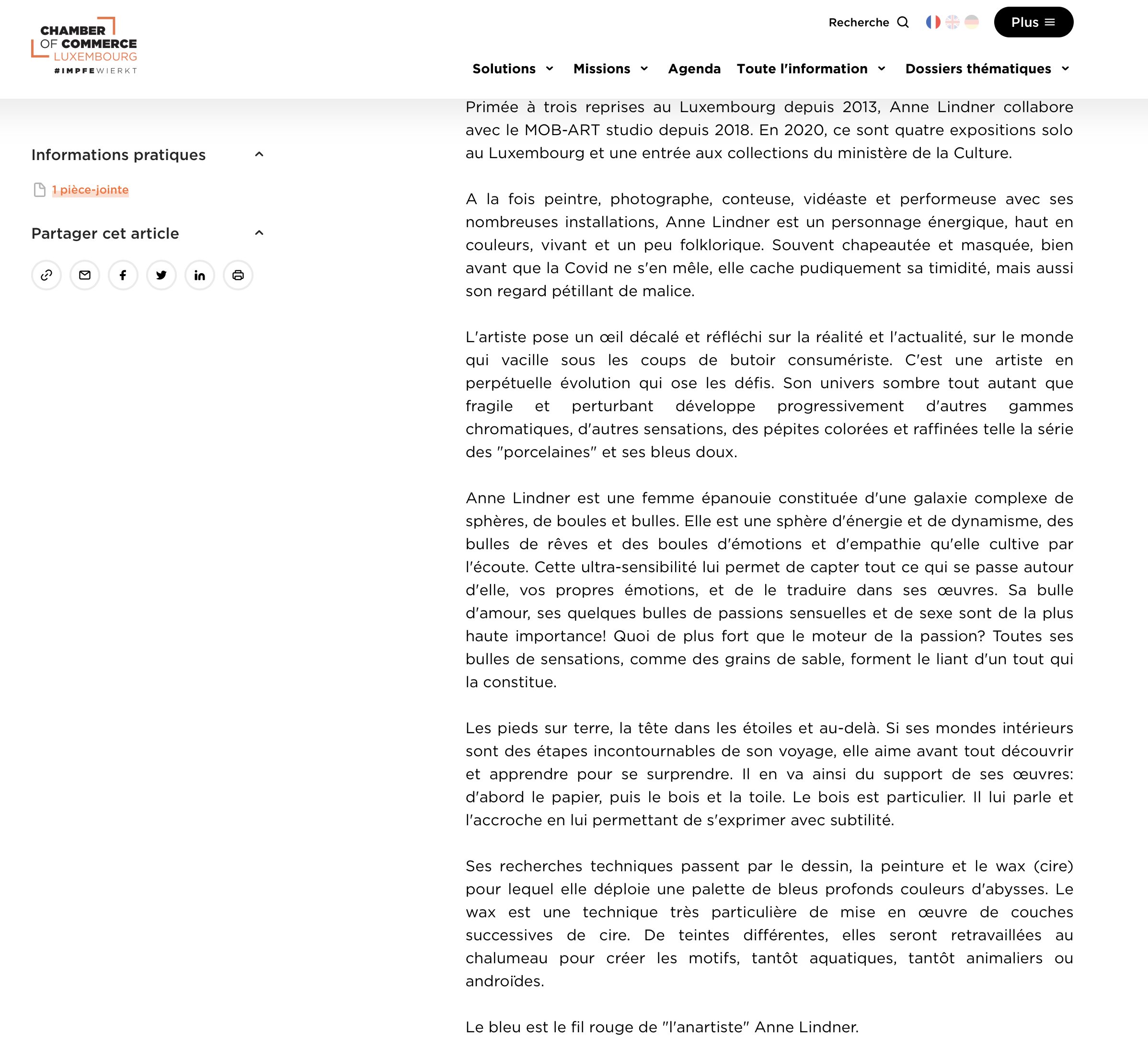 CHAMBER OF COMMERCE LUXEMBOURG
#IMPFEWIERKT

Recherche

Plus

Solutions Missions Agenda Toute l'information Dossiers thématiques

Informations pratiques

1 pièce-jointe

Partager cet article

Primée à trois reprises au Luxembourg depuis 2013, Anne Lindner collabore avec le MOB-ART studio depuis 2018. En 2020, ce sont quatre expositions solo au Luxembourg et une entrée aux collections du ministère de la Culture.

A la fois peintre, photographe, conteuse, vidéaste et performeuse avec ses nombreuses installations, Anne Lindner est un personnage énergique, haut en couleurs, vivant et un peu folklorique. Souvent chapeautée et masquée, bien avant que la Covid ne s'en mêle, elle cache pudiquement sa timidité, mais aussi son regard pétillant de malice.

L'artiste pose un œil décalé et réfléchi sur la réalité et l'actualité, sur le monde qui vacille sous les coups de butoir consumériste. C'est une artiste en perpétuelle évolution qui ose les défis. Son univers sombre tout autant que fragile et perturbant développe progressivement d'autres gammes chromatiques, d'autres sensations, des pépites colorées et raffinées telle la série des "porcelaines" et ses bleus doux.

Anne Lindner est une femme épanouie constituée d'une galaxie complexe de sphères, de boules et bulles. Elle est une sphère d'énergie et de dynamisme, des bulles de rêves et des boules d'émotions et d'empathie qu'elle cultive par l'écoute. Cette ultra-sensibilité lui permet de capter tout ce qui se passe autour d'elle, vos propres émotions, et de le traduire dans ses œuvres. Sa bulle d'amour, ses quelques bulles de passions sensuelles et de sexe sont de la plus haute importance! Quoi de plus fort que le moteur de la passion? Toutes ses bulles de sensations, comme des grains de sable, forment le liant d'un tout qui la constitue.

Les pieds sur terre, la tête dans les étoiles et au-delà. Si ses mondes intérieurs sont des étapes incontournables de son voyage, elle aime avant tout découvrir et apprendre pour se surprendre. Il en va ainsi du support de ses œuvres: d'abord le papier, puis le bois et la toile. Le bois est particulier. Il lui parle et l'accroche en lui permettant de s'exprimer avec subtilité.

Ses recherches techniques passent par le dessin, la peinture et le wax (cire) pour lequel elle déploie une palette de bleus profonds couleurs d'abysses. Le wax est une technique très particulière de mise en œuvre de couches successives de cire. De teintes différentes, elles seront retravaillées au chalumeau pour créer les motifs, tantôt aquatiques, tantôt animaliers ou androïdes.

Le bleu est le fil rouge de "l'anartiste" Anne Lindner.